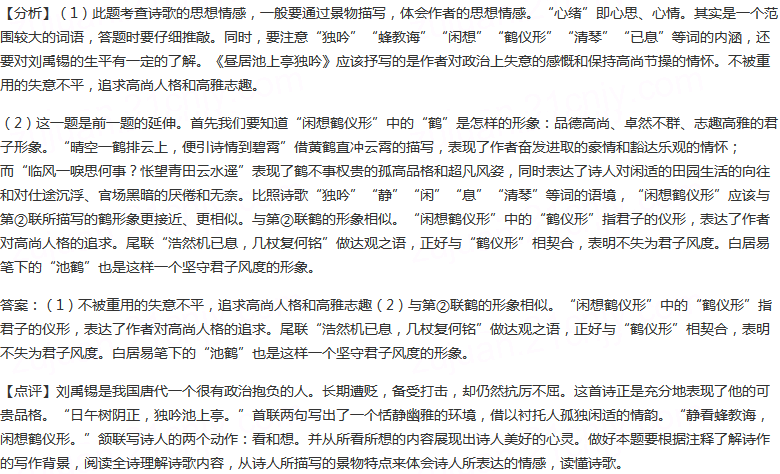 【分析】（1）此题考查诗歌的思想情感，一般要通过景物描写，体会作者的思想情感。“心绪”即心思、心情。其实是一个范围较大的词语，答题时要仔细推敲。同时，要注意“独吟”“蜂教诲”“闲想”“鹤仪形”“清琴”“已息”等词的内涵，还要对刘禹锡的生平有一定的了解。《昼居池上亭独吟》应该抒写的是作者对政治上失意的感慨和保持高尚节操的情怀。不被重用的失意不平，追求高尚人格和高雅志趣。

（2）这一题是前一题的延伸。首先我们要知道“闲想鹤仪形”中的“鹤”是怎样的形象：品德高尚、卓然不群、志趣高雅的君子形象。“晴空一鹤排云上，便引诗情到碧霄”借黄鹤直冲云霄的描写，表现了作者奋发进取的豪情和豁达乐观的情怀；而“临风一唳思何事？怅望青田云水遥”表现了鹤不事权贵的孤高品格和超凡风姿，同时表达了诗人对闲适的田园生活的向往和对仕途沉浮、官场黑暗的厌倦和无奈。比照诗歌“独吟”“静”“闲”“息”“清琴”等词的语境，“闲想鹤仪形”应该与第②联所描写的鹤形象更接近、更相似。与第②联鹤的形象相似。“闲想鹤仪形”中的“鹤仪形”指君子的仪形，表达了作者对高尚人格的追求。尾联“浩然机已息，几杖复何铭”做达观之语，正好与“鹤仪形”相契合，表明不失为君子风度。白居易笔下的“池鹤”也是这样一个坚守君子风度的形象。

答案：（1）不被重用的失意不平，追求高尚人格和高雅志趣（2）与第②联鹤的形象相似。“闲想鹤仪形”中的“鹤仪形”指君子的仪形，表达了作者对高尚人格的追求。尾联“浩然机已息，几杖复何铭”做达观之语，正好与“鹤仪形”相契合，表明不失为君子风度。白居易笔下的“池鹤”也是这样一个坚守君子风度的形象。

【点评】刘禹锡是我国唐代一个很有政治抱负的人。长期遭贬，备受打击，却仍然抗厉不屈。这首诗正是充分地表现了他的可贵品格。“日午树阴正，独吟池上亭。”首联两句写出了一个恬静幽雅的环境，借以衬托人孤独闲适的情韵。“静看蜂教诲，闲想鹤仪形。”颔联写诗人的两个动作：看和想。并从所看所想的内容展现出诗人美好的心灵。做好本题要根据注释了解诗作的写作背景，阅读全诗理解诗歌内容，从诗人所描写的景物特点来体会诗人所表达的情感，读懂诗歌。